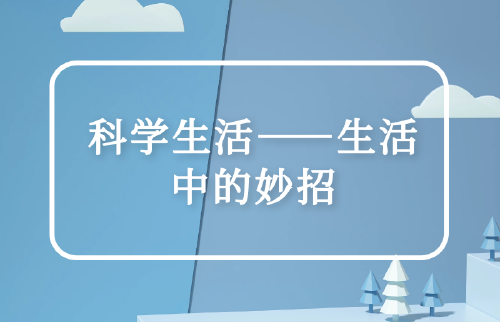 科学生活——生活中的妙招